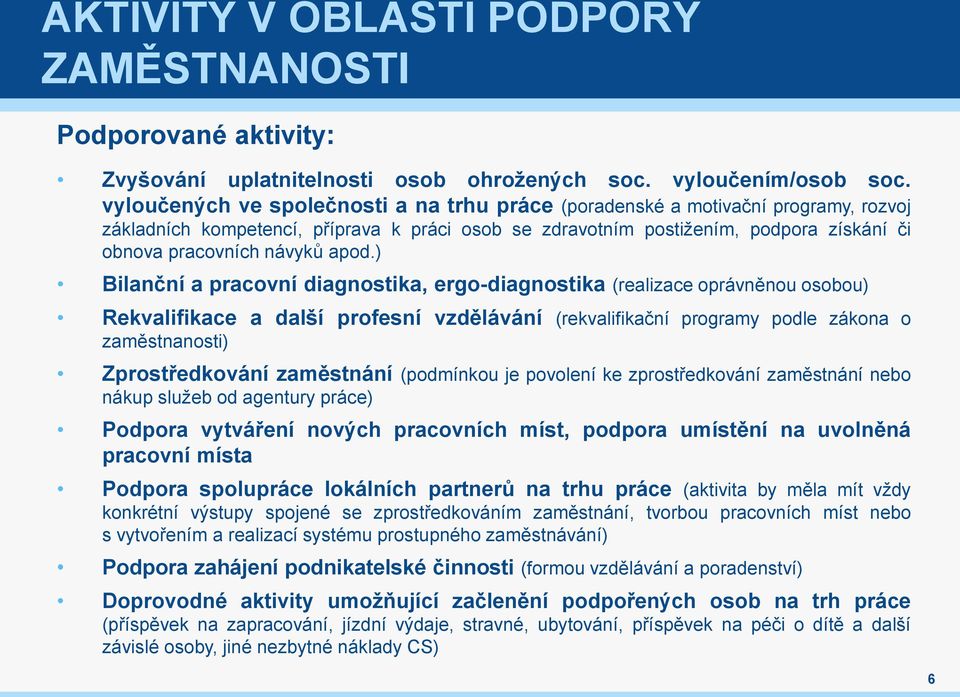 AKTIVITY V OBLASTI PODPORY ZAMĚSTNANOSTI

Podporované aktivity:

• Zvyšování uplatnitelnosti osob ohrožených soc. vyloučením/osob soc. vyloučených ve společnosti a na trhu práce (poradenské a motivační programy, rozvoj základních kompetencí, příprava k práci osob se zdravotním postižením, podpora získání či obnova pracovních návyků apod.)

• Bilanční a pracovní diagnostika, ergo-diagnostika (realizace oprávněnou osobou)

• Rekvalifikace a další profesní vzdělávání (rekvalifikační programy podle zákona o zaměstnanosti)

• Zprostředkování zaměstnání (podmínkou je povolení ke zprostředkování zaměstnání nebo nákup služeb od agentury práce)

• Podpora vytváření nových pracovních míst, podpora umístění na uvolněná pracovní místa

• Podpora spolupráce lokálních partnerů na trhu práce (aktivita by měla mít vždy konkrétní výstupy spojené se zprostředkováním zaměstnání, tvorbou pracovních míst nebo s vytvořením a realizací systému prostupného zaměstnávání)

• Podpora zahájení podnikatelské činnosti (formou vzdělávání a poradenství)

• Doprovodné aktivity umožňující začlenění podpořených osob na trh práce (příspěvek na zapracování, jízdní výdaje, stravné, ubytování, příspěvek na péči o dítě a další závislé osoby, jiné nezbytné náklady CS)

6